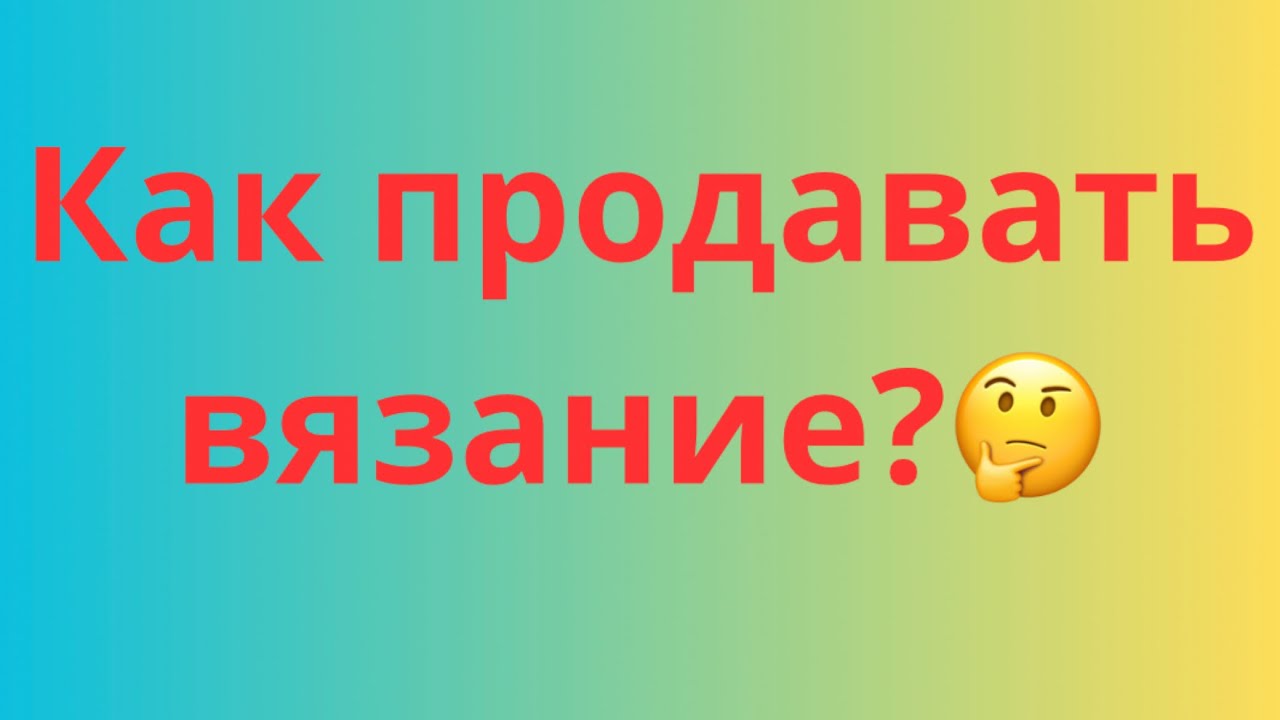 Как продавать вязание?🤔